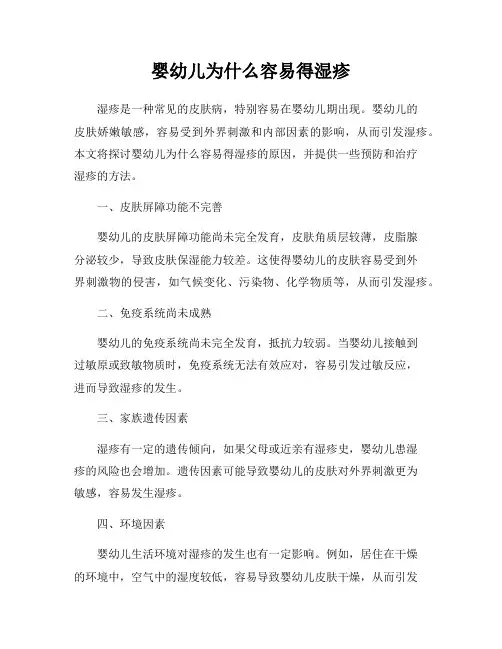 婴幼儿为什么容易得湿疹

湿疹是一种常见的皮肤病，特别容易在婴幼儿期出现。婴幼儿的皮肤娇嫩敏感，容易受到外界刺激和内部因素的影响，从而引发湿疹。本文将探讨婴幼儿为什么容易得湿疹的原因，并提供一些预防和治疗湿疹的方法。

一、皮肤屏障功能不完善

婴幼儿的皮肤屏障功能尚未完全发育，皮肤角质层较薄，皮脂腺分泌较少，导致皮肤保湿能力较差。这使得婴幼儿的皮肤容易受到外界刺激物的侵害，如气候变化、污染物、化学物质等，从而引发湿疹。

二、免疫系统尚未成熟

婴幼儿的免疫系统尚未完全发育，抵抗力较弱。当婴幼儿接触到过敏原或致敏物质时，免疫系统无法有效应对，容易引发过敏反应，进而导致湿疹的发生。

三、家族遗传因素

湿疹有一定的遗传倾向，如果父母或近亲有湿疹史，婴幼儿患湿疹的风险也会增加。遗传因素可能导致婴幼儿的皮肤对外界刺激更为敏感，容易发生湿疹。

四、环境因素

婴幼儿生活环境对湿疹的发生也有一定影响。例如，居住在干燥的环境中，空气中的湿度较低，容易导致婴幼儿皮肤干燥，从而引发